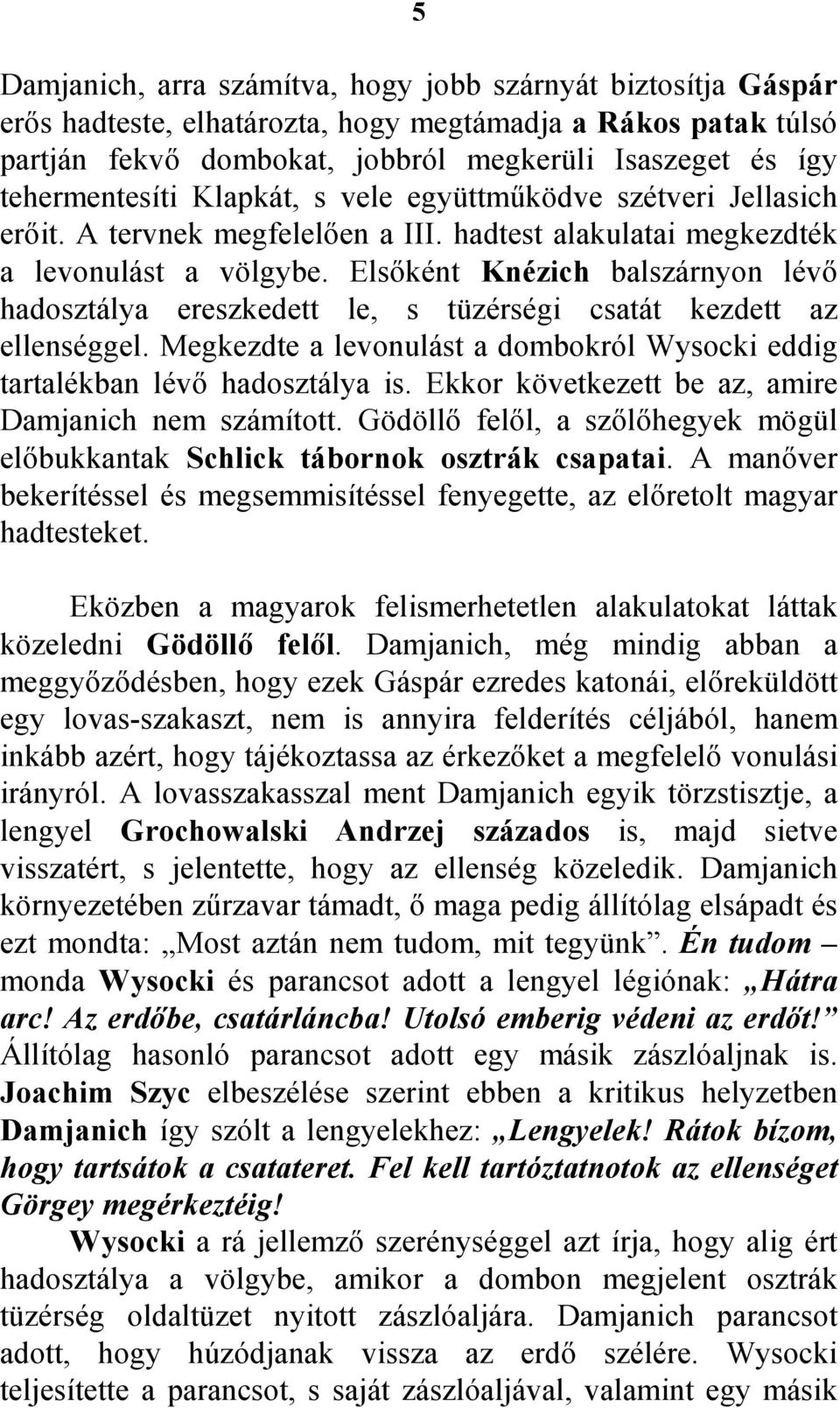 5

Damjanich, arra számítva, hogy jobb szárnyát biztosítja Gáspár erős hadteste, elhatározta, hogy megtámadja a Rákos patak túlsó partján fekvő dombokat, jobbról megkerüli Isaszeget és így tehermentesíti Klapkát, s vele együttműködve szétveri Jellasich erőit. A tervnek megfelelően a III. hadtest alakulatai megkezdték a levonulást a völgybe. Elsőként Knézich balszárnyon lévő hadosztálya ereszkedett le, s tüzérségi csatát kezdett az ellenséggel. Megkezdte a levonulást a dombokról Wysocki eddig tartalékban lévő hadosztálya is. Ekkor következett be az, amire Damjanich nem számított. Gödöllő felől, a szőlőhegyek mögül előbukkantak Schlick tábornok osztrák csapatai. A manőver bekerítéssel és megsemmisítéssel fenyegette, az előretolt magyar hadtesteket.

Eközben a magyarok felismerhetetlen alakulatokat láttak közeledni Gödöllő felől. Damjanich, még mindig abban a meggyőződésben, hogy ezek Gáspár ezredes katonái, előreküldött egy lovas-szakaszt, nem is annyira felderítés céljából, hanem inkább azért, hogy tájékoztassa az érkezőket a megfelelő vonulási irányról. A lovasszakasszal ment Damjanich egyik törzstisztje, a lengyel Grochowalski Andrzej százados is, majd sietve visszatért, s jelentette, hogy az ellenség közeledik. Damjanich környezetében zűrzavar támadt, ő maga pedig állítólag elsápadt és ezt mondta: „Most aztán nem tudom, mit tegyünk”. Én tudom – monda Wysocki és parancsot adott a lengyel légiónak: „Hátra arc! Az erdőbe, csatárláncba! Utolsó emberig védeni az erdőt!” Állítólag hasonló parancsot adott egy másik zászlóaljnak is. Joachim Szyc elbeszélése szerint ebben a kritikus helyzetben Damjanich így szólt a lengyelekhez: „Lengyelek! Rátok bízom, hogy tartsátok a csatateret. Fel kell tartóztatnotok az ellenséget Görgey megérkeztéig!

Wysocki a rá jellemző szerénységgel azt írja, hogy alig ért hadosztálya a völgybe, amikor a dombon megjelent osztrák tüzérség oldaltüzet nyitott zászlóaljára. Damjanich parancsot adott, hogy húzódjanak vissza az erdő szélére. Wysocki teljesítette a parancsot, s saját zászlóaljával, valamint egy másik